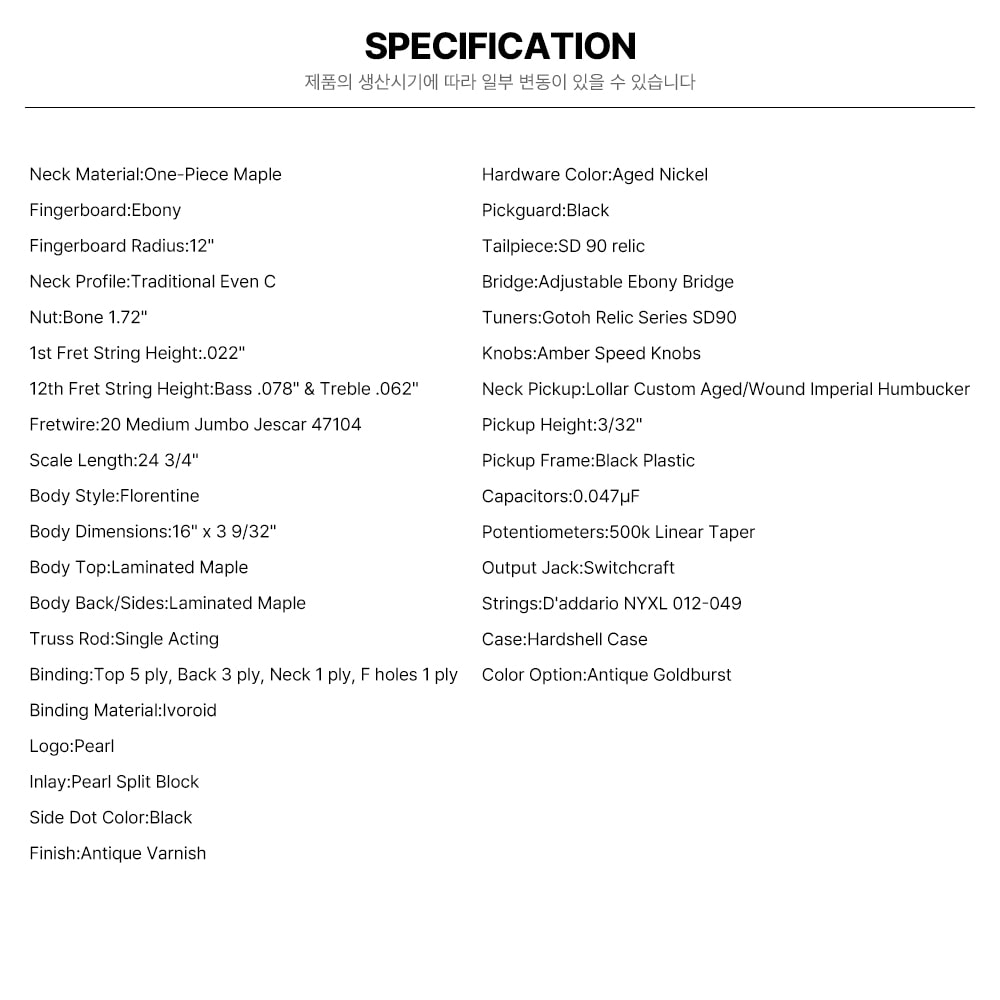 SPECIFICATION
제품의 생산시기에 따라 일부 변동이 있을 수 있습니다

Neck Material:One-Piece Maple
Fingerboard:Ebony
Fingerboard Radius:12"
Neck Profile:Traditional Even C
Nut:Bone 1.72"
1st Fret String Height:.022"
12th Fret String Height:Bass .078" & Treble .062"
Fretwire:20 Medium Jumbo Jescar 47104
Scale Length:24 3/4"
Body Style:Florentine
Body Dimensions:16" x 3 9/32"
Body Top:Laminated Maple
Body Back/Sides:Laminated Maple
Truss Rod:Single Acting
Binding:Top 5 ply, Back 3 ply, Neck 1 ply, F holes 1 ply
Binding Material:Ivoroid
Logo:Pearl
Inlay:Pearl Split Block
Side Dot Color:Black
Finish:Antique Varnish

Hardware Color:Aged Nickel
Pickguard:Black
Tailpiece:SD 90 relic
Bridge:Adjustable Ebony Bridge
Tuners:Gotoh Relic Series SD90
Knobs:Amber Speed Knobs
Neck Pickup:Lollar Custom Aged/Wound Imperial Humbucker
Pickup Height:3/32"
Pickup Frame:Black Plastic
Capacitors:0.047μF
Potentiometers:500k Linear Taper
Output Jack:Switchcraft
Strings:D'addario NYXL 012-049
Case:Hardshell Case
Color Option:Antique Goldburst